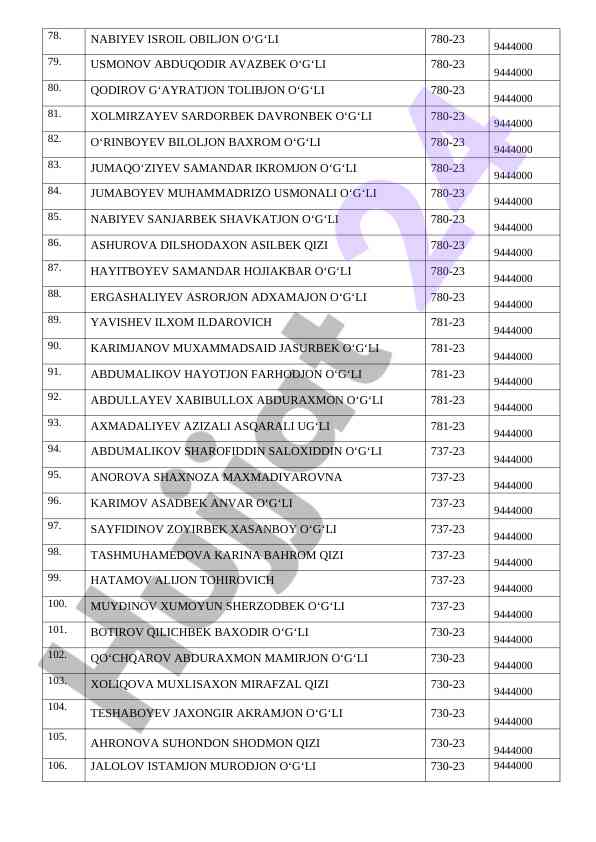 | 78. | NABIYEV ISROIL OBILJON O‘G‘LI | 780-23 | 9444000 |
|---|---|---|---|
| 79. | USMONOV ABDUQODIR AVAZBEK O‘G‘LI | 780-23 | 9444000 |
| 80. | QODIROV G‘AYRATJON TOLIBJON O‘G‘LI | 780-23 | 9444000 |
| 81. | XOLMIRZAYEV SARDORBEK DAVRONBEK O‘G‘LI | 780-23 | 9444000 |
| 82. | O‘RINBOYEV BILOLJON BAXROM O‘G‘LI | 780-23 | 9444000 |
| 83. | JUMAQO‘ZIYEV SAMANDAR IKROMJON O‘G‘LI | 780-23 | 9444000 |
| 84. | JUMABOYEV MUHAMMADRIZO USMONALI O‘G‘LI | 780-23 | 9444000 |
| 85. | NABIYEV SANJARBEK SHAVKATJON O‘G‘LI | 780-23 | 9444000 |
| 86. | ASHUROVA DILSHODAXON ASILBEK QIZI | 780-23 | 9444000 |
| 87. | HAYITBOYEV SAMANDAR HOJIAKBAR O‘G‘LI | 780-23 | 9444000 |
| 88. | ERGASHALIYEV ASRORJON ADXAMAJON O‘G‘LI | 780-23 | 9444000 |
| 89. | YAVISHEV ILXOM ILDAROVICH | 781-23 | 9444000 |
| 90. | KARIMJANOV MUXAMMADSAID JASURBEK O‘G‘LI | 781-23 | 9444000 |
| 91. | ABDUMALIKOV HAYOTJON FARHODJON O‘G‘LI | 781-23 | 9444000 |
| 92. | ABDULLAYEV XABIBULLOX ABDURAXMON O‘G‘LI | 781-23 | 9444000 |
| 93. | AXMADALIYEV AZIZALI ASQARALI UG‘LI | 781-23 | 9444000 |
| 94. | ABDUMALIKOV SHAROFIDDIN SALOXIDDIN O‘G‘LI | 737-23 | 9444000 |
| 95. | ANOROVA SHAXNOZA MAXMADIYAROVNA | 737-23 | 9444000 |
| 96. | KARIMOV ASADBEK ANVAR O‘G‘LI | 737-23 | 9444000 |
| 97. | SAYFIDINOV ZOYIRBEK XASANBOY O‘G‘LI | 737-23 | 9444000 |
| 98. | TASHMUHAMEDOVA KARINA BAHROM QIZI | 737-23 | 9444000 |
| 99. | HATAMOV ALIJON TOHIROVICH | 737-23 | 9444000 |
| 100. | MUYDINOV XUMOYUN SHERZODBEK O‘G‘LI | 737-23 | 9444000 |
| 101. | BOTIROV QILICHBEK BAXODIR O‘G‘LI | 730-23 | 9444000 |
| 102. | QO‘CHQAROV ABDURAXMON MAMIRJON O‘G‘LI | 730-23 | 9444000 |
| 103. | XOLIQOVA MUXLISAXON MIRAFZAL QIZI | 730-23 | 9444000 |
| 104. | TESHABOYEV JAXONGIR AKRAMJON O‘G‘LI | 730-23 | 9444000 |
| 105. | AHRONOVA SUHONDON SHODMON QIZI | 730-23 | 9444000 |
| 106. | JALOLOV ISTAMJON MURODJON O‘G‘LI | 730-23 | 9444000 |

Hujjat 24